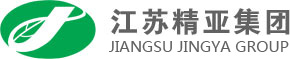 江苏精亚集团
JIANGSU JINGYA GROUP